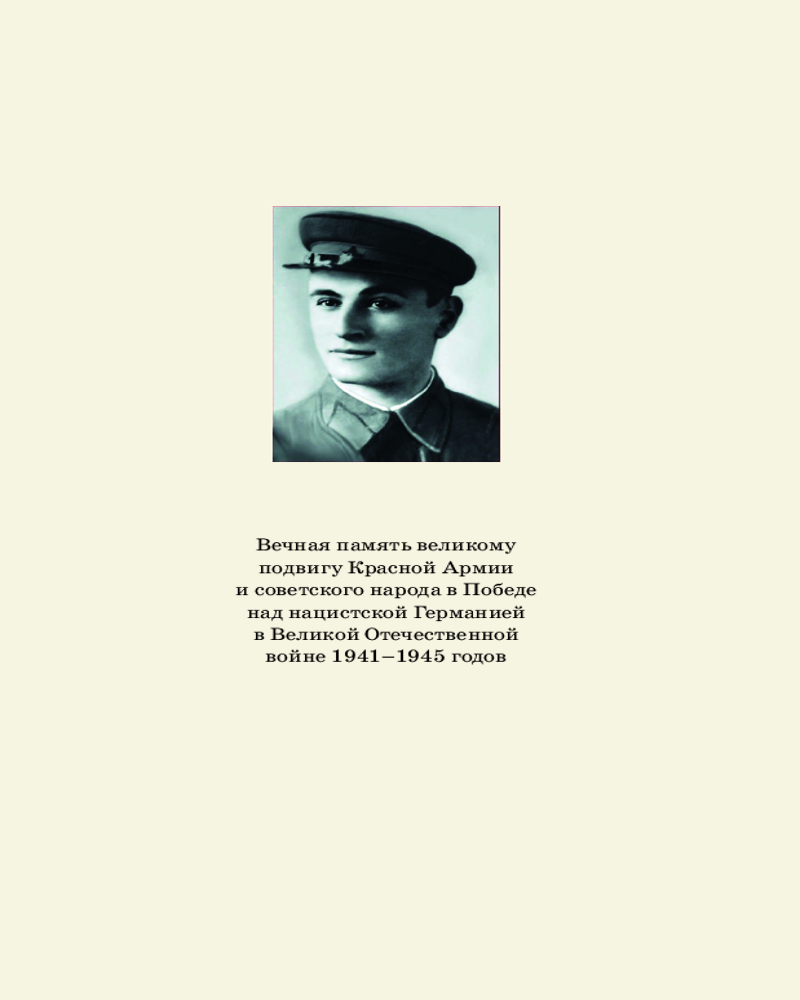 Вечная память великому
подвигу Красной Армии
и советского народа в Победе
над нацистской Германией
в Великой Отечественной
войне 1941–1945 годов